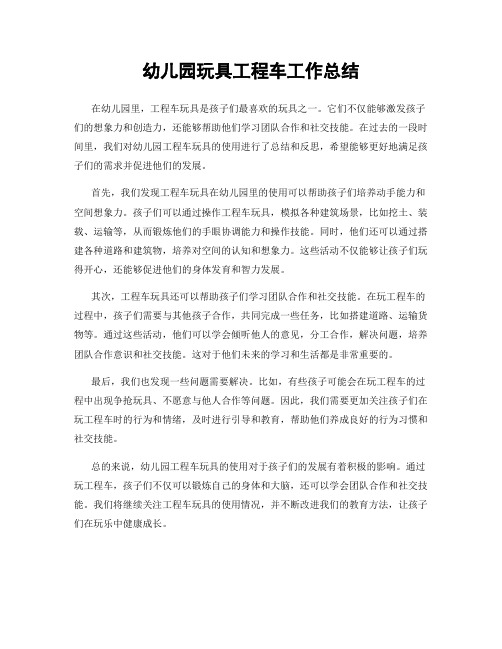 幼儿园玩具工程车工作总结

在幼儿园里，工程车玩具是孩子们最喜欢的玩具之一。它们不仅能够激发孩子们的想象力和创造力，还能够帮助他们学习团队合作和社交技能。在过去的一段时间里，我们对幼儿园工程车玩具的使用进行了总结和反思，希望能够更好地满足孩子们的需求并促进他们的发展。

首先，我们发现工程车玩具在幼儿园里的使用可以帮助孩子们培养动手能力和空间想象力。孩子们可以通过操作工程车玩具，模拟各种建筑场景，比如挖土、装载、运输等，从而锻炼他们的手眼协调能力和操作技能。同时，他们还可以通过搭建各种道路和建筑物，培养对空间的认知和想象力。这些活动不仅能够让孩子们玩得开心，还能够促进他们的身体发育和智力发展。

其次，工程车玩具还可以帮助孩子们学习团队合作和社交技能。在玩工程车的过程中，孩子们需要与其他孩子合作，共同完成一些任务，比如搭建道路、运输货物等。通过这些活动，他们可以学会倾听他人的意见，分工合作，解决问题，培养团队合作意识和社交技能。这对于他们未来的学习和生活都是非常重要的。

最后，我们也发现一些问题需要解决。比如，有些孩子可能会在玩工程车的过程中出现争抢玩具、不愿意与他人合作等问题。因此，我们需要更加关注孩子们在玩工程车时的行为和情绪，及时进行引导和教育，帮助他们养成良好的行为习惯和社交技能。

总的来说，幼儿园工程车玩具的使用对于孩子们的发展有着积极的影响。通过玩工程车，孩子们不仅可以锻炼自己的身体和大脑，还可以学会团队合作和社交技能。我们将继续关注工程车玩具的使用情况，并不断改进我们的教育方法，让孩子们在玩乐中健康成长。